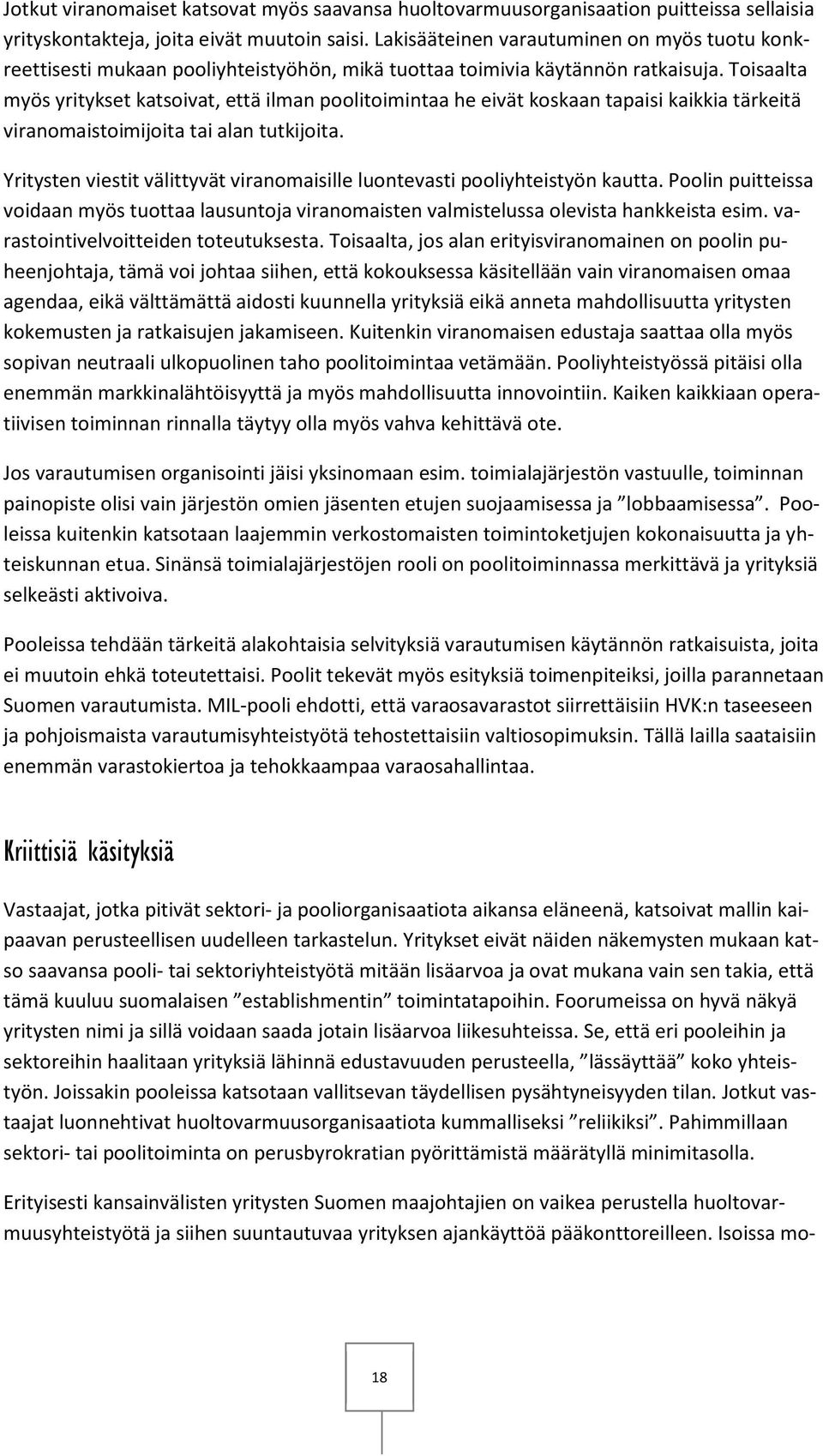 Jotkut viranomaiset katsovat myös saavansa huoltovarmuusorganisaation puitteissa sellaisia yrityskontakteja, joita eivät muutoin saisi. Lakisääteinen varautuminen on myös tuotu konkreettisesti mukaan pooliyhteistyöhön, mikä tuottaa toimivia käytännön ratkaisuja. Toisaalta myös yritykset katsoivat, että ilman poolitoimintaa he eivät koskaan tapaisi kaikkia tärkeitä viranomaistoimijoita tai alan tutkijoita.

Yritysten viestit välittyvät viranomaisille luontevasti pooliyhteistyön kautta. Poolin puitteissa voidaan myös tuottaa lausuntoja viranomaisten valmistelussa olevista hankkeista esim. varastointivelvoitteiden toteutuksesta. Toisaalta, jos alan erityisviranomainen on poolin puheenjohtaja, tämä voi johtaa siihen, että kokouksessa käsitellään vain viranomaisen omaa agendaa, eikä välttämättä aidosti kuunnella yrityksiä eikä anneta mahdollisuutta yritysten kokemusten ja ratkaisujen jakamiseen. Kuitenkin viranomaisen edustaja saattaa olla myös sopivan neutraali ulkopuolinen taho poolitoimintaa vetämään. Pooliyhteistyössä pitäisi olla enemmän markkinalähtöisyyttä ja myös mahdollisuutta innovointiin. Kaiken kaikkiaan operatiivisen toiminnan rinnalla täytyy olla myös vahva kehittävä ote.

Jos varautumisen organisointi jäisi yksinomaan esim. toimialajärjestön vastuulle, toiminnan painopiste olisi vain järjestön omien jäsenten etujen suojaamisessa ja ”lobbaamisessa”. Pooleissa kuitenkin katsotaan laajemmin verkostomaisten toimintoketjujen kokonaisuutta ja yhteiskunnan etua. Sinänsä toimialajärjestöjen rooli on poolitoiminnassa merkittävä ja yrityksiä selkeästi aktivoiva.

Pooleissa tehdään tärkeitä alakohtaisia selvityksiä varautumisen käytännön ratkaisuista, joita ei muutoin ehkä toteutettaisi. Poolit tekevät myös esityksiä toimenpiteiksi, joilla parannetaan Suomen varautumista. MIL-pooli ehdotti, että varaosavarastot siirrettäisiin HVK:n taseeseen ja pohjoismaista varautumisyhteistyötä tehostettaisiin valtiosopimuksin. Tällä lailla saataisiin enemmän varastokiertoa ja tehokkaampaa varaosahallintaa.

Kriittisiä käsityksiä

Vastaajat, jotka pitivät sektori- ja pooliorganisaatiota aikansa eläneenä, katsoivat mallin kaipaavan perusteellisen uudelleen tarkastelun. Yritykset eivät näiden näkemysten mukaan katso saavansa pooli- tai sektoriyhteistyötä mitään lisäarvoa ja ovat mukana vain sen takia, että tämä kuuluu suomalaisen ”establishmentin” toimintatapoihin. Foorumeissa on hyvä näkyä yritysten nimi ja sillä voidaan saada jotain lisäarvoa liikesuhteissa. Se, että eri pooleihin ja sektoreihin haalitaan yrityksiä lähinnä edustavuuden perusteella, ”lässäyttää” koko yhteistyön. Joissakin pooleissa katsotaan vallitsevan täydellisen pysähtyneisyyden tilan. Jotkut vastaajat luonnehtivat huoltovarmuusorganisaatiota kummalliseksi ”reliikiksi”. Pahimmillaan sektori- tai poolitoiminta on perusbyrokratian pyörittämistä määrätyllä minimitasolla.

Erityisesti kansainvälisten yritysten Suomen maajohtajien on vaikea perustella huoltovarmuusyhteistyötä ja siihen suuntautuvaa yrityksen ajankäyttöä pääkonttoreilleen. Isoissa mo-

18